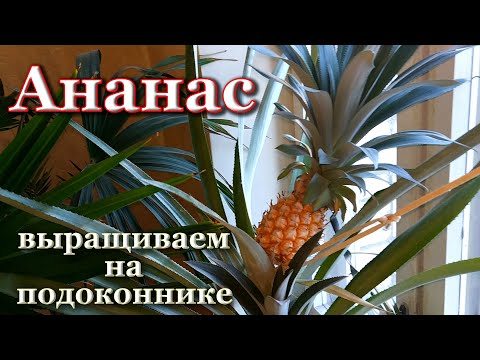 Ананас

выращиваем
на
подоконнике